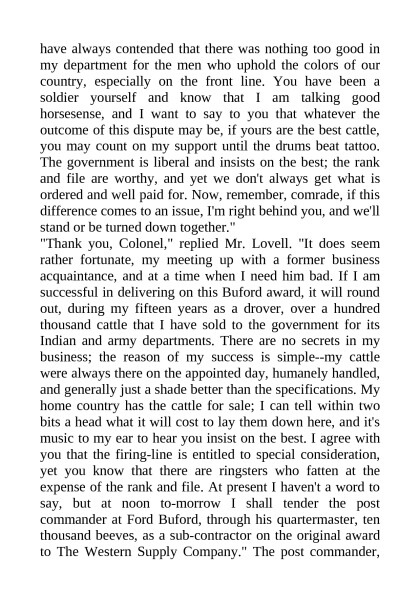 have always contended that there was nothing too good in my department for the men who uphold the colors of our country, especially on the front line. You have been a soldier yourself and know that I am talking good horsesense, and I want to say to you that whatever the outcome of this dispute may be, if yours are the best cattle, you may count on my support until the drums beat tattoo. The government is liberal and insists on the best; the rank and file are worthy, and yet we don't always get what is ordered and well paid for. Now, remember, comrade, if this difference comes to an issue, I'm right behind you, and we'll stand or be turned down together."

"Thank you, Colonel," replied Mr. Lovell. "It does seem rather fortunate, my meeting up with a former business acquaintance, and at a time when I need him bad. If I am successful in delivering on this Buford award, it will round out, during my fifteen years as a drover, over a hundred thousand cattle that I have sold to the government for its Indian and army departments. There are no secrets in my business; the reason of my success is simple--my cattle were always there on the appointed day, humanely handled, and generally just a shade better than the specifications. My home country has the cattle for sale; I can tell within two bits a head what it will cost to lay them down here, and it's music to my ear to hear you insist on the best. I agree with you that the firing-line is entitled to special consideration, yet you know that there are ringsters who fatten at the expense of the rank and file. At present I haven't a word to say, but at noon to-morrow I shall tender the post commander at Ford Buford, through his quartermaster, ten thousand beeves, as a sub-contractor on the original award to The Western Supply Company." The post commander,